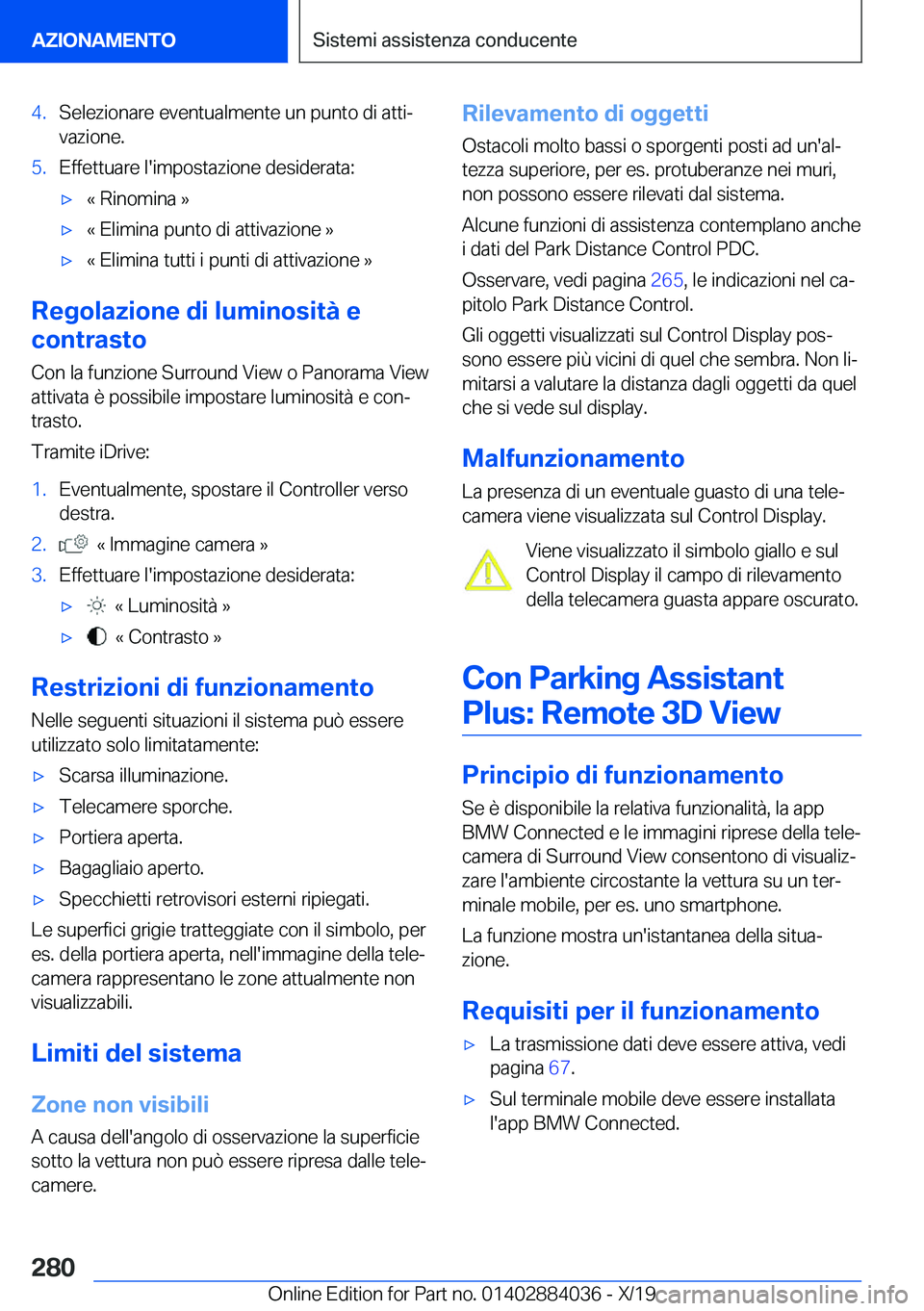 AZIONAMENTO

Sistemi assistenza conducente

4. Selezionare eventualmente un punto di attivazione.

5. Effettuare l'impostazione desiderata:

▷ « Rinomina »

▷ « Elimina punto di attivazione »

▷ « Elimina tutti i punti di attivazione »

Regolazione di luminosità e contrasto

Con la funzione Surround View o Panorama View attivata è possibile impostare luminosità e contrasto.

Tramite iDrive:

1. Eventualmente, spostare il Controller verso destra.

2. « Immagine camera »

3. Effettuare l'impostazione desiderata:

▷ « Luminosità »

▷ « Contrasto »

Restrizioni di funzionamento

Nelle seguenti situazioni il sistema può essere utilizzato solo limitatamente:

▷ Scarsa illuminazione.

▷ Telecamere sporche.

▷ Portiera aperta.

▷ Bagagliaio aperto.

▷ Specchietti retrovisori esterni ripiegati.

Le superfici grigie tratteggiate con il simbolo, per es. della portiera aperta, nell'immagine della telecamera rappresentano le zone attualmente non visualizzabili.

Limiti del sistema

Zone non visibili

A causa dell'angolo di osservazione la superficie sotto la vettura non può essere ripresa dalle telecamere.

Rilevamento di oggetti

Ostacoli molto bassi o sporgenti posti ad un'altezza superiore, per es. protuberanze nei muri, non possono essere rilevati dal sistema.

Alcune funzioni di assistenza contemplano anche i dati del Park Distance Control PDC.

Osservare, vedi pagina 265, le indicazioni nel capitolo Park Distance Control.

Gli oggetti visualizzati sul Control Display possono essere più vicini di quel che sembra. Non limitarsi a valutare la distanza dagli oggetti da quel che si vede sul display.

Malfunzionamento

La presenza di un eventuale guasto di una telecamera viene visualizzata sul Control Display.

Viene visualizzato il simbolo giallo e sul Control Display il campo di rilevamento della telecamera guasta appare oscurato.

Con Parking Assistant Plus: Remote 3D View

Principio di funzionamento

Se è disponibile la relativa funzionalità, la app BMW Connected e le immagini riprese della telecamera di Surround View consentono di visualizzare l'ambiente circostante la vettura su un terminale mobile, per es. uno smartphone.

La funzione mostra un'istantanea della situazione.

Requisiti per il funzionamento

▷ La trasmissione dati deve essere attiva, vedi pagina 67.

▷ Sul terminale mobile deve essere installata l'app BMW Connected.

280

Online Edition for Part no. 01402884036 - X/19 carmanualsonline.info